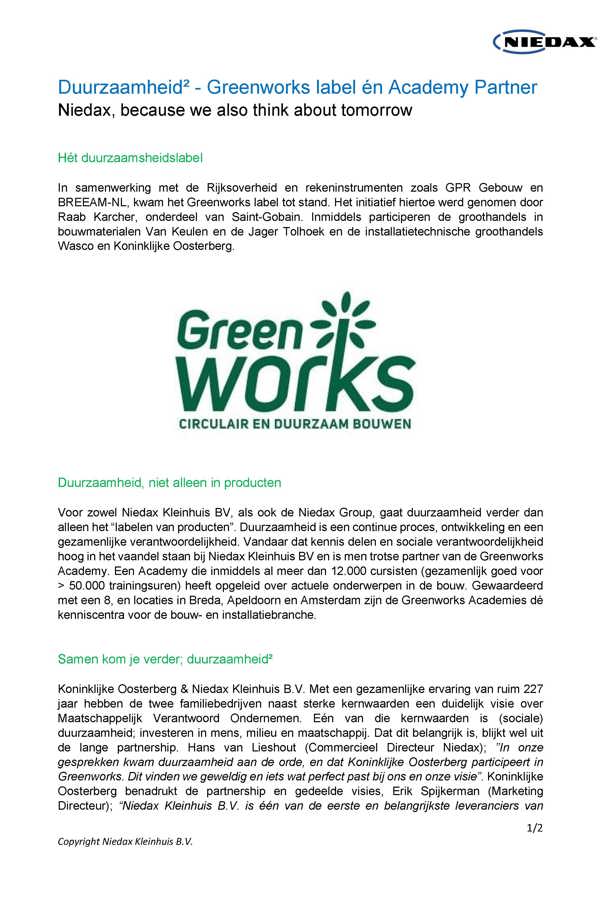 NIEDAX

Duurzaamheid² - Greenworks label én Academy Partner
Niedax, because we also think about tomorrow

Hét duurzaamsheidslabel

In samenwerking met de Rijksoverheid en rekeninstrumenten zoals GPR Gebouw en BREEAM-NL, kwam het Greenworks label tot stand. Het initiatief hiertoe werd genomen door Raab Karcher, onderdeel van Saint-Gobain. Inmiddels participeren de groothandels in bouwmaterialen Van Keulen en de Jager Tolhoek en de installatietechnische groothandels Wasco en Koninklijke Oosterberg.

Green works
CIRCULAIR EN DUURZAAM BOUWEN

Duurzaamheid, niet alleen in producten

Voor zowel Niedax Kleinhuis BV, als ook de Niedax Group, gaat duurzaamheid verder dan alleen het "labelen van producten". Duurzaamheid is een continue proces, ontwikkeling en een gezamenlijke verantwoordelijkheid. Vandaar dat kennis delen en sociale verantwoordelijkheid hoog in het vaandel staan bij Niedax Kleinhuis BV en is men trotse partner van de Greenworks Academy. Een Academy die inmiddels al meer dan 12.000 cursisten (gezamenlijk goed voor > 50.000 trainingsuren) heeft opgeleid over actuele onderwerpen in de bouw. Gewaardeerd met een 8, en locaties in Breda, Apeldoorn en Amsterdam zijn de Greenworks Academies dé kenniscentra voor de bouw- en installatiebranche.

Samen kom je verder; duurzaamheid²

Koninklijke Oosterberg & Niedax Kleinhuis B.V. Met een gezamenlijke ervaring van ruim 227 jaar hebben de twee familiebedrijven naast sterke kernwaarden een duidelijk visie over Maatschappelijk Verantwoord Ondernemen. Eén van die kernwaarden is (sociale) duurzaamheid; investeren in mens, milieu en maatschappij. Dat dit belangrijk is, blijkt wel uit de lange partnership. Hans van Lieshout (Commercieel Directeur Niedax); "In onze gesprekken kwam duurzaamheid aan de orde, en dat Koninklijke Oosterberg participeert in Greenworks. Dit vinden we geweldig en iets wat perfect past bij ons en onze visie". Koninklijke Oosterberg benadrukt de partnership en gedeelde visies, Erik Spijkerman (Marketing Directeur); "Niedax Kleinhuis B.V. is één van de eerste en belangrijkste leveranciers van

1/2

Copyright Niedax Kleinhuis B.V.